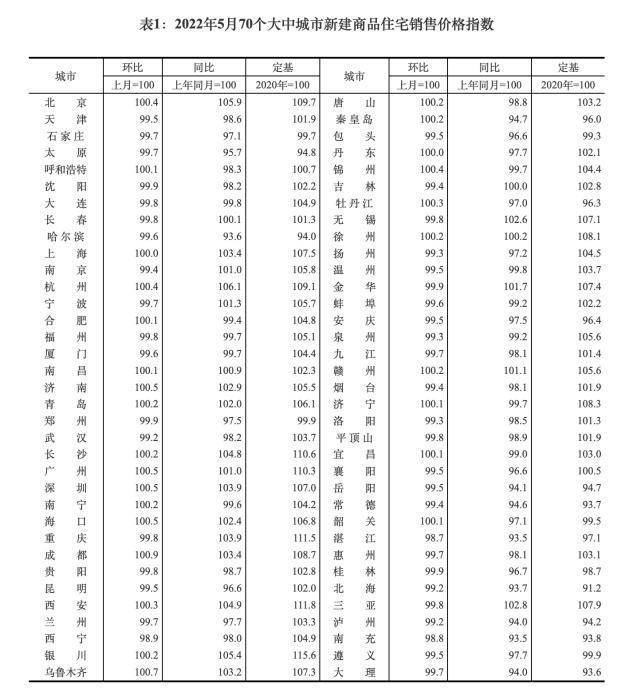 表1：2022年5月70个大中城市新建商品住宅销售价格指数

| 城市 | 环比 | 同比 | 定基 | 城市 | 环比 | 同比 | 定基 |
|---|---|---|---|---|---|---|---|
|  | 上月=100 | 上年同月=100 | 2020年=100 |  | 上月=100 | 上年同月=100 | 2020年=100 |
| 北京 | 100.4 | 105.9 | 109.7 | 唐山 | 100.2 | 98.8 | 103.2 |
| 天津 | 99.5 | 98.6 | 101.9 | 秦皇岛 | 100.2 | 94.7 | 96.0 |
| 石家庄 | 99.7 | 97.1 | 99.7 | 包头 | 99.5 | 96.6 | 99.3 |
| 太原 | 99.7 | 95.7 | 94.8 | 丹东 | 100.0 | 97.7 | 102.1 |
| 呼和浩特 | 100.1 | 98.3 | 100.7 | 锦州 | 100.4 | 99.7 | 104.4 |
| 沈阳 | 99.9 | 98.2 | 102.2 | 吉林 | 99.4 | 100.0 | 102.8 |
| 大连 | 99.8 | 99.8 | 104.9 | 牡丹江 | 100.3 | 97.0 | 96.3 |
| 长春 | 99.8 | 100.1 | 101.3 | 无锡 | 99.8 | 102.6 | 107.1 |
| 哈尔滨 | 99.6 | 93.6 | 94.0 | 徐州 | 100.2 | 100.2 | 108.1 |
| 上海 | 100.0 | 103.4 | 107.5 | 扬州 | 99.3 | 97.2 | 104.5 |
| 南京 | 99.4 | 101.0 | 105.8 | 温州 | 99.5 | 99.8 | 103.7 |
| 杭州 | 100.4 | 106.1 | 109.1 | 金华 | 99.9 | 101.7 | 107.4 |
| 宁波 | 99.7 | 101.3 | 105.7 | 蚌埠 | 99.6 | 99.2 | 102.2 |
| 合肥 | 100.1 | 99.4 | 104.8 | 安庆 | 99.5 | 97.5 | 96.4 |
| 福州 | 99.8 | 99.7 | 105.1 | 泉州 | 99.3 | 99.2 | 105.6 |
| 厦门 | 99.6 | 99.7 | 104.4 | 九江 | 99.7 | 98.1 | 101.4 |
| 南昌 | 100.1 | 100.9 | 102.3 | 赣州 | 100.2 | 101.1 | 105.6 |
| 济南 | 100.5 | 102.9 | 105.5 | 烟台 | 99.4 | 98.1 | 101.9 |
| 青岛 | 100.2 | 102.0 | 106.1 | 济宁 | 100.1 | 99.7 | 108.3 |
| 郑州 | 99.9 | 97.5 | 99.9 | 洛阳 | 99.3 | 98.5 | 101.3 |
| 武汉 | 99.2 | 98.2 | 103.7 | 平顶山 | 99.8 | 98.9 | 101.9 |
| 长沙 | 100.2 | 104.8 | 110.6 | 宜昌 | 100.1 | 99.0 | 103.0 |
| 广州 | 100.5 | 101.0 | 110.3 | 襄阳 | 99.5 | 96.6 | 100.5 |
| 深圳 | 100.5 | 103.9 | 107.0 | 岳阳 | 99.5 | 94.1 | 94.7 |
| 南宁 | 100.2 | 99.6 | 104.2 | 常德 | 99.4 | 94.6 | 93.7 |
| 海口 | 100.5 | 102.4 | 106.8 | 韶关 | 100.1 | 97.1 | 99.5 |
| 重庆 | 99.8 | 103.9 | 111.5 | 湛江 | 98.7 | 93.5 | 97.1 |
| 成都 | 100.9 | 103.4 | 108.7 | 惠州 | 99.7 | 98.1 | 103.1 |
| 贵阳 | 99.8 | 98.7 | 102.8 | 桂林 | 99.9 | 96.7 | 98.7 |
| 昆明 | 99.5 | 96.6 | 102.0 | 北海 | 99.2 | 93.7 | 91.2 |
| 西安 | 100.3 | 104.9 | 111.8 | 三亚 | 99.8 | 102.8 | 107.9 |
| 兰州 | 99.7 | 97.7 | 103.3 | 泸州 | 99.2 | 94.0 | 94.2 |
| 西宁 | 98.9 | 98.0 | 104.9 | 南充 | 98.8 | 93.5 | 93.8 |
| 银川 | 100.2 | 105.4 | 115.6 | 遵义 | 99.5 | 97.7 | 99.9 |
| 乌鲁木齐 | 100.7 | 103.2 | 107.3 | 大理 | 99.7 | 94.0 | 93.6 |